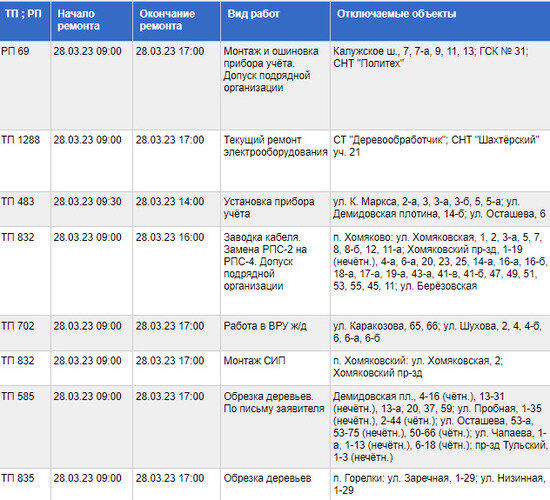 | ТП ; РП | Начало ремонта | Окончание ремонта | Вид работ | Отключаемые объекты |
|---|---|---|---|---|
| РП 69 | 28.03.23 09:00 | 28.03.23 17:00 | Монтаж и ошиновка прибора учёта. Допуск подрядной организации | Калужское ш., 7, 7-а, 9, 11, 13; ГСК № 31; СНТ "Политех" |
| ТП 1288 | 28.03.23 09:00 | 28.03.23 17:00 | Текущий ремонт электрооборудования | СТ "Деревообработчик"; СНТ "Шахтёрский" уч. 21 |
| ТП 483 | 28.03.23 09:30 | 28.03.23 14:00 | Установка прибора учёта | ул. К. Маркса, 2-а, 3, 3-а, 3-б, 5, 5-а; ул. Демидовская плотина, 14-б; ул. Осташева, 6 |
| ТП 832 | 28.03.23 09:00 | 28.03.23 16:00 | Заводка кабеля. Замена РПС-2 на РПС-4. Допуск подрядной организации | п. Хомяково: ул. Хомяковская, 1, 2, 3-а, 5, 7, 8, 8-б, 12, 11-а; Хомяковский пр-зд, 1-19 (нечётн.), 4-а, 6-а, 20, 23, 25, 14-а, 16-а, 16-б, 18-а, 17-а, 19-а, 43-а, 41-в, 41-б, 47, 49, 51, 53, 55, 45, 11; ул. Берёзовская |
| ТП 702 | 28.03.23 09:00 | 28.03.23 17:00 | Работа в ВРУ ж/д | ул. Каракозова, 65, 66; ул. Шухова, 2, 4, 4-б, 6, 6-а, 6-б |
| ТП 832 | 28.03.23 09:00 | 28.03.23 17:00 | Монтаж СИП | п. Хомяковский: ул. Хомяковская, 2; Хомяковский пр-зд |
| ТП 585 | 28.03.23 09:00 | 28.03.23 17:00 | Обрезка деревьев. По письму заявителя | Демидовская пл., 4-16 (чётн.), 13-31 (нечётн.), 13-а, 20, 37, 59; ул. Пробная, 1-35 (нечётн.), 2-44 (чётн.); ул. Осташева, 53-а, 53-75 (нечётн.), 50-66 (чётн.); ул. Чапаева, 1-а, 1-13 (нечётн.), 6-18 (чётн.); пр-зд Тульский, 1-3 (нечётн.) |
| ТП 835 | 28.03.23 09:00 | 28.03.23 17:00 | Обрезка деревьев | п. Горелки: ул. Заречная, 1-29; ул. Низинная, 1-29 |